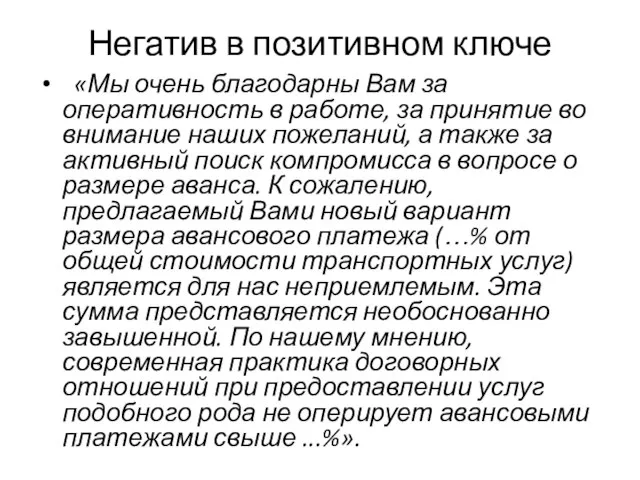 Негатив в позитивном ключе

• «Мы очень благодарны Вам за оперативность в работе, за принятие во внимание наших пожеланий, а также за активный поиск компромисса в вопросе о размере аванса. К сожалению, предлагаемый Вами новый вариант размера авансового платежа (…% от общей стоимости транспортных услуг) является для нас неприемлемым. Эта сумма представляется необоснованно завышенной. По нашему мнению, современная практика договорных отношений при предоставлении услуг подобного рода не оперирует авансовыми платежами свыше ...%».